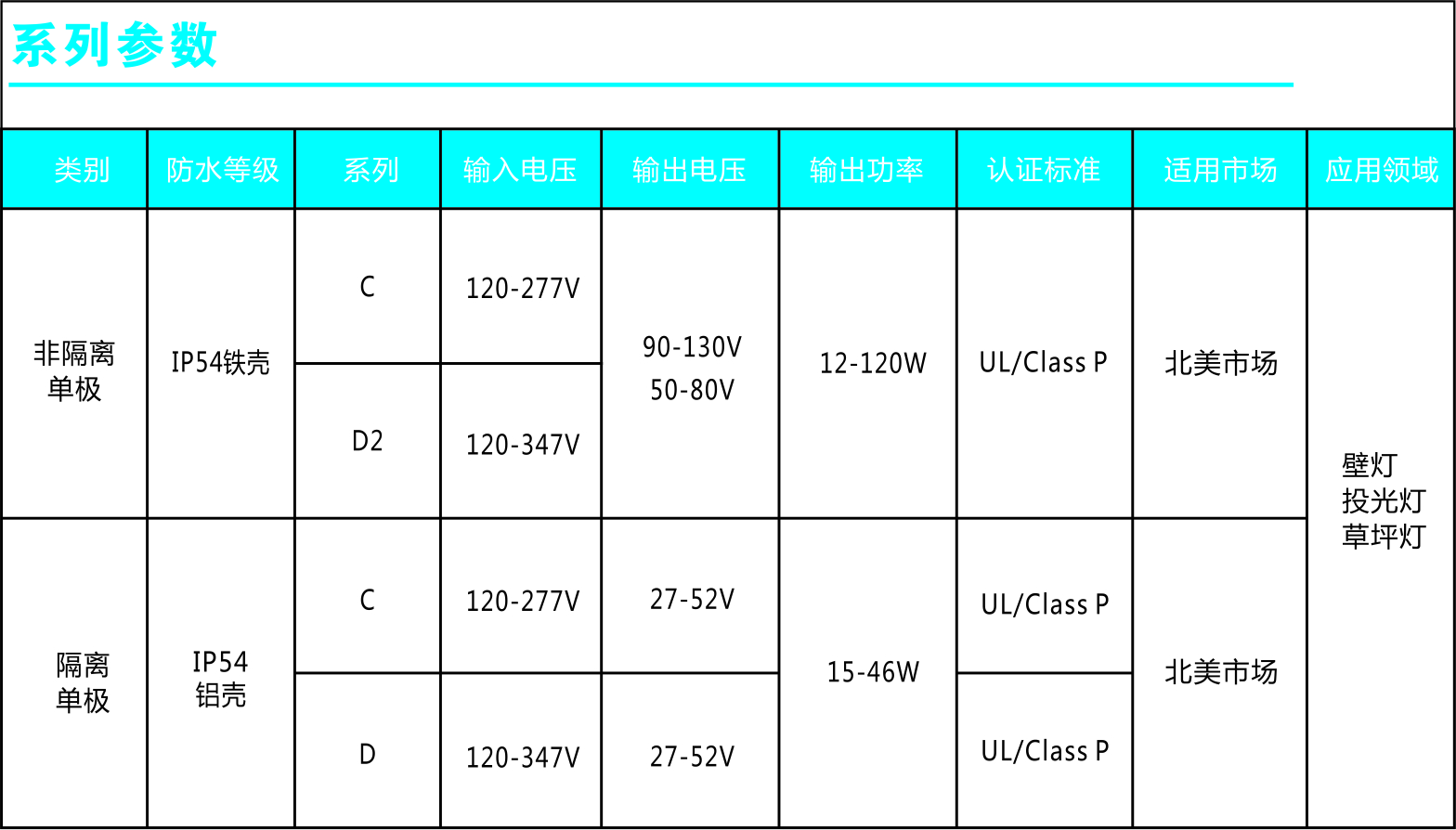 系列参数

| 类别 | 防水等级 | 系列 | 输入电压 | 输出电压 | 输出功率 | 认证标准 | 适用市场 | 应用领域 |
|---|---|---|---|---|---|---|---|---|
| 非隔离单极 | IP54铁壳 | C | 120-277V | 90-130V 50-80V | 12-120W | UL/Class P | 北美市场 | 壁灯 投光灯 草坪灯 |
| | | D2 | 120-347V | | | | | |
| 隔离单极 | IP54铝壳 | C | 120-277V | 27-52V | 15-46W | UL/Class P | 北美市场 | |
| | | D | 120-347V | 27-52V | | UL/Class P | | |